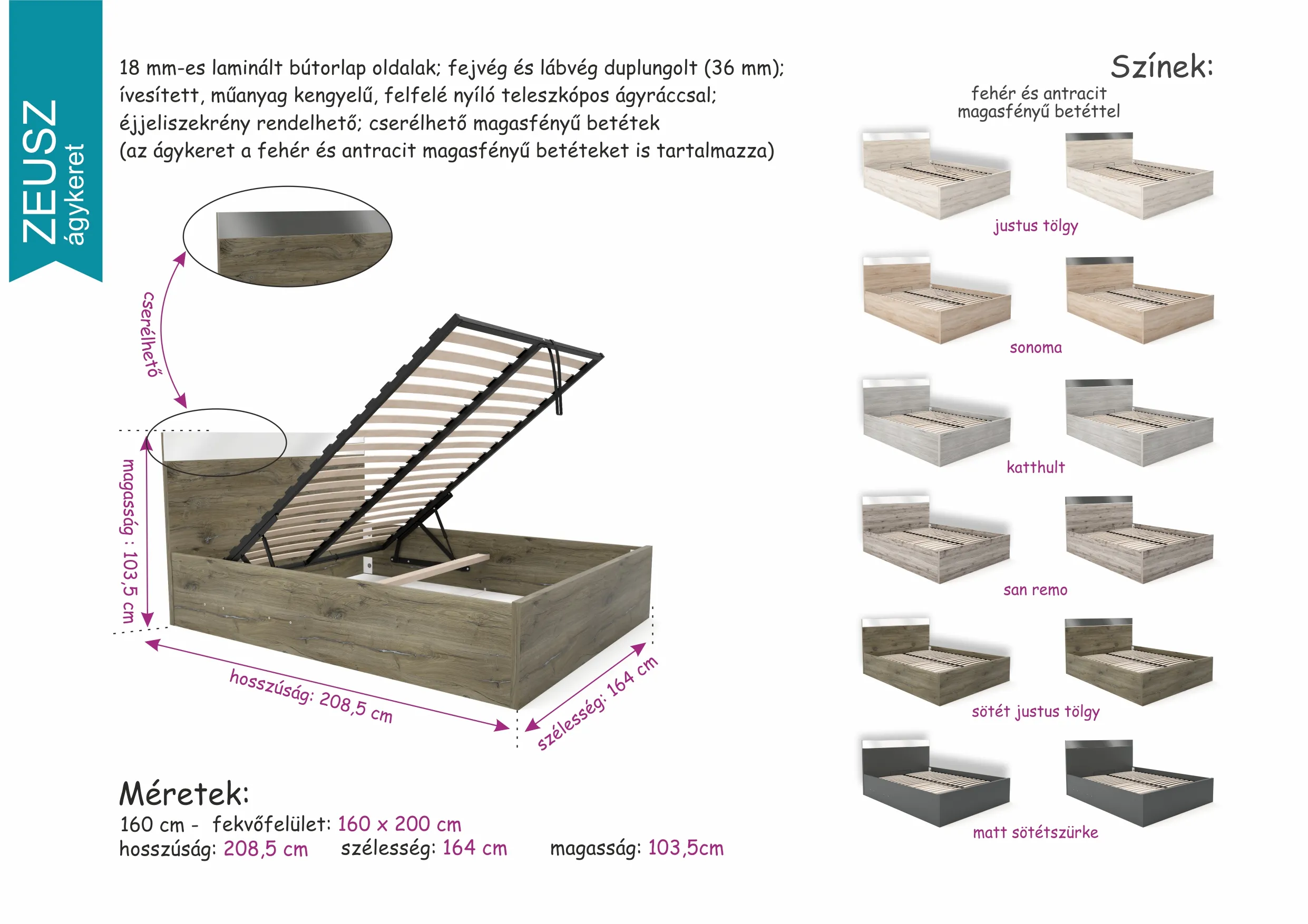 ZEUSZ
ágykeret

18 mm-es laminált bútorlap oldalak; fejvég és lábvég duplungolt (36 mm); ívesített, műanyag kengyelű, felfelé nyíló teleszkópos ágyráccsal; éjjeliszekrény rendelhető; cserélhető magasfényű betétek (az ágykeret a fehér és antracit magasfényű betéteket is tartalmazza)

cserélhető

magasság : 103,5 cm

hosszúság: 208,5 cm

szélesség: 164 cm

Méretek:
160 cm - fekvőfelület: 160 x 200 cm
hosszúság: 208,5 cm szélesség: 164 cm magasság: 103,5cm

Színek:
fehér és antracit magasfényű betéttel

justus tölgy

sonoma

katthult

san remo

sötét justus tölgy

matt sötétszürke